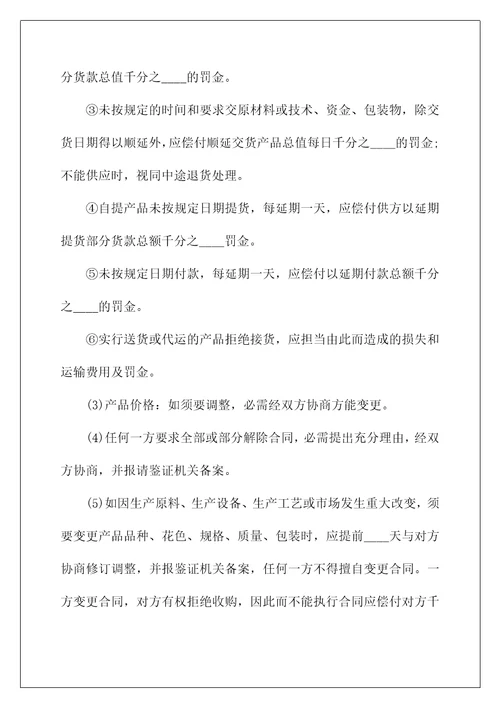 分货款总值千分之____的罚金。

③未按规定的时间和要求交原材料或技术、资金、包装物，除交货日期得以顺延外，应偿付顺延交货产品总值每日千分之____的罚金；不能供应时，视同中途退货处理。

④自提产品未按规定日期提货，每延期一天，应偿付供方以延期提货部分货款总额千分之____罚金。

⑤未按规定日期付款，每延期一天，应偿付以延期付款总额千分之____的罚金。

⑥实行送货或代运的产品拒绝接货，应担当由此而造成的损失和运输费用及罚金。

(3)产品价格：如须要调整，必需经双方协商方能变更。

(4)任何一方要求全部或部分解除合同，必需提出充分理由，经双方协商，并报请鉴证机关备案。

(5)如因生产原料、生产设备、生产工艺或市场发生重大改变，须要变更产品品种、花色、规格、质量、包装时，应提前____天与对方协商修订调整，并报鉴证机关备案，任何一方不得擅自变更合同。一方变更合同，对方有权拒绝收购，因此而不能执行合同应偿付对方千